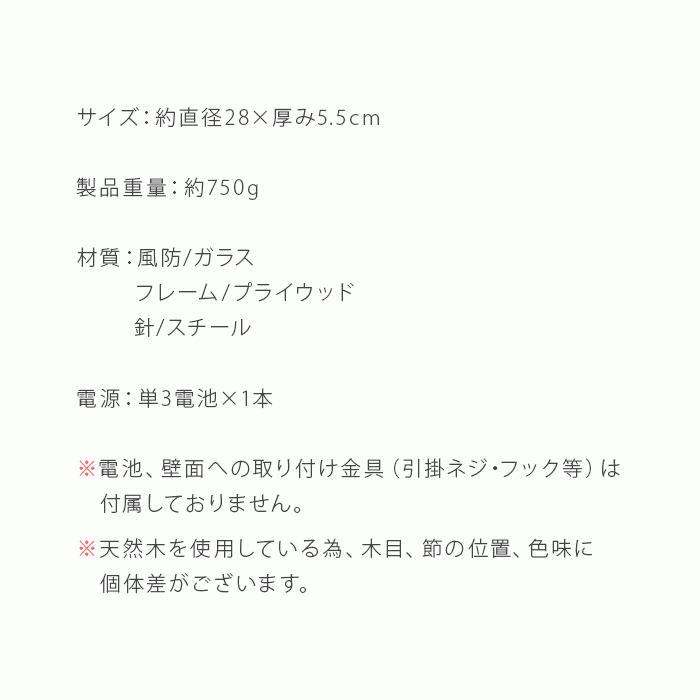 サイズ：約直径28×厚み5.5cm

製品重量：約750g

材質：風防/ガラス
フレーム/プライウッド
針/スチール

電源：単3電池×1本

※電池、壁面への取り付け金具（引掛ネジ・フック等）は付属しておりません。

※天然木を使用している為、木目、節の位置、色味に個体差がございます。